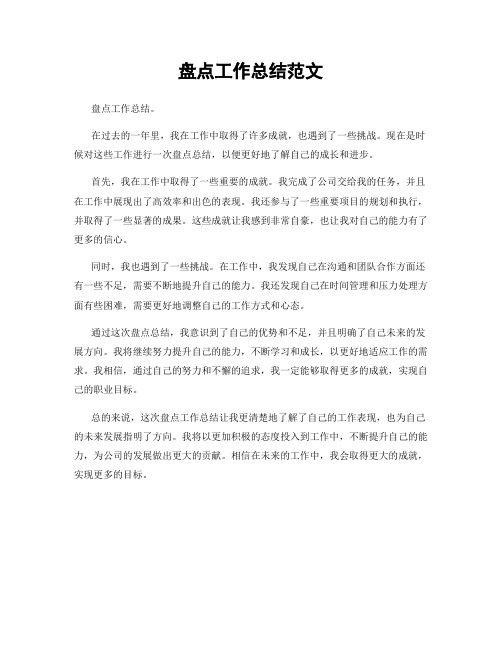 盘点工作总结范文

盘点工作总结。

在过去的一年里，我在工作中取得了许多成就，也遇到了一些挑战。现在是时候对这些工作进行一次盘点总结，以便更好地了解自己的成长和进步。

首先，我在工作中取得了一些重要的成就。我完成了公司交给我的任务，并且在工作中展现出了高效率和出色的表现。我还参与了一些重要项目的规划和执行，并取得了一些显著的成果。这些成就让我感到非常自豪，也让我对自己的能力有了更多的信心。

同时，我也遇到了一些挑战。在工作中，我发现自己在沟通和团队合作方面还有一些不足，需要不断地提升自己的能力。我还发现自己在时间管理和压力处理方面有些困难，需要更好地调整自己的工作方式和心态。

通过这次盘点总结，我意识到了自己的优势和不足，并且明确了自己未来的发展方向。我将继续努力提升自己的能力，不断学习和成长，以更好地适应工作的需求。我相信，通过自己的努力和不懈的追求，我一定能够取得更多的成就，实现自己的职业目标。

总的来说，这次盘点工作总结让我更清楚地了解了自己的工作表现，也为自己的未来发展指明了方向。我将以更加积极的态度投入到工作中，不断提升自己的能力，为公司的发展做出更大的贡献。相信在未来的工作中，我会取得更大的成就，实现更多的目标。